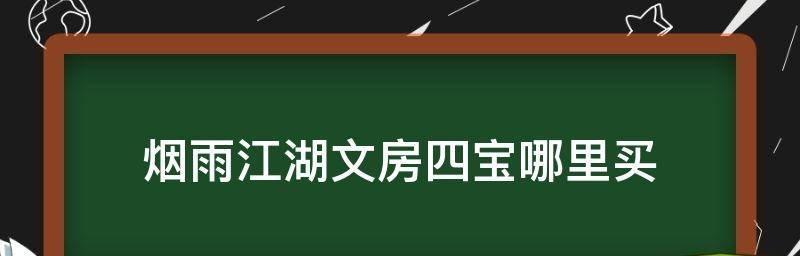 烟雨江湖文房四宝哪里买